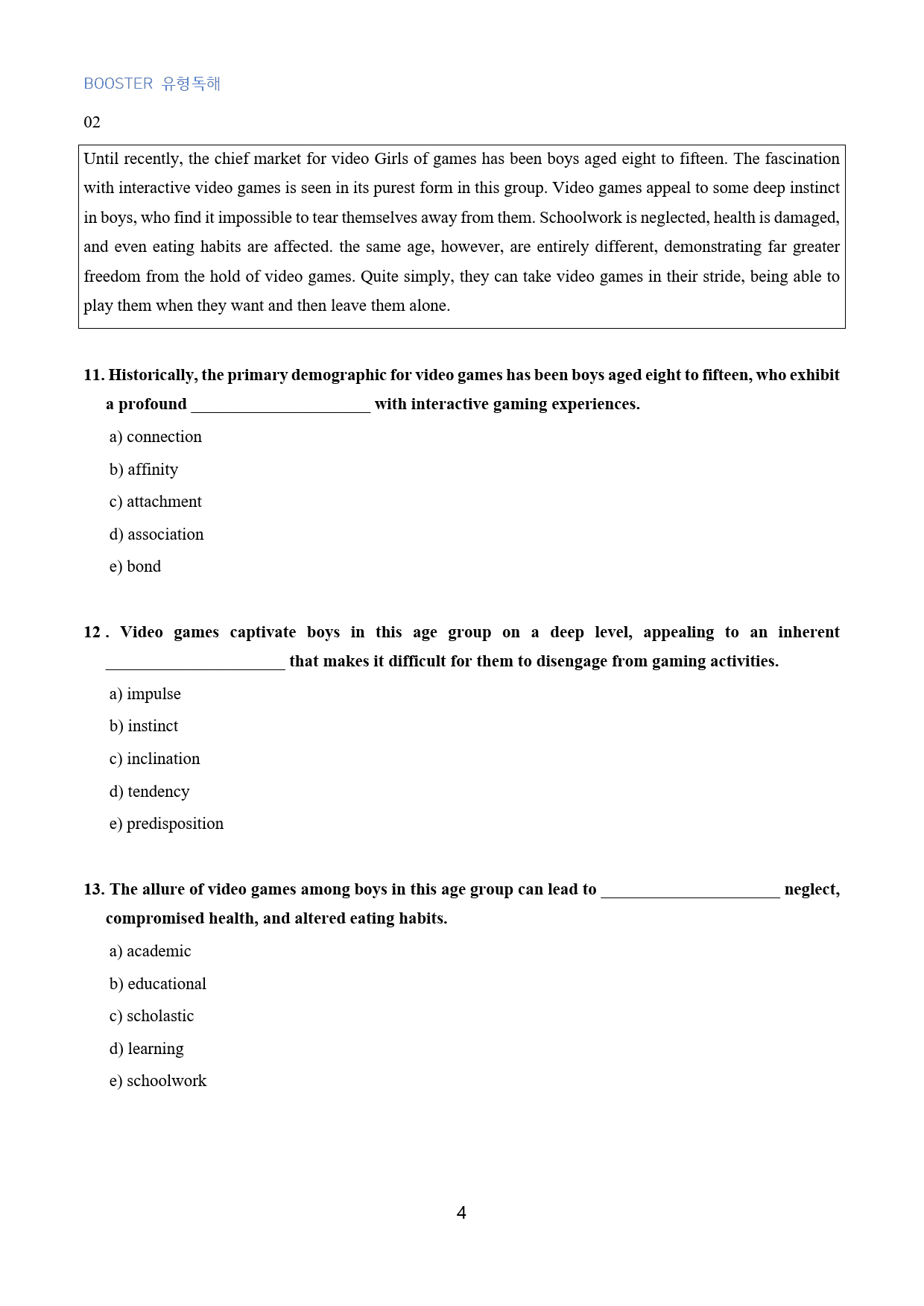 BOOSTER 유형독해

02

Until recently, the chief market for video Girls of games has been boys aged eight to fifteen. The fascination with interactive video games is seen in its purest form in this group. Video games appeal to some deep instinct in boys, who find it impossible to tear themselves away from them. Schoolwork is neglected, health is damaged, and even eating habits are affected. the same age, however, are entirely different, demonstrating far greater freedom from the hold of video games. Quite simply, they can take video games in their stride, being able to play them when they want and then leave them alone.

11. Historically, the primary demographic for video games has been boys aged eight to fifteen, who exhibit a profound ____ with interactive gaming experiences.

a) connection

b) affinity

c) attachment

d) association

e) bond

12 . Video games captivate boys in this age group on a deep level, appealing to an inherent ____ that makes it difficult for them to disengage from gaming activities.

a) impulse

b) instinct

c) inclination

d) tendency

e) predisposition

13. The allure of video games among boys in this age group can lead to ____ neglect, compromised health, and altered eating habits.

a) academic

b) educational

c) scholastic

d) learning

e) schoolwork

4